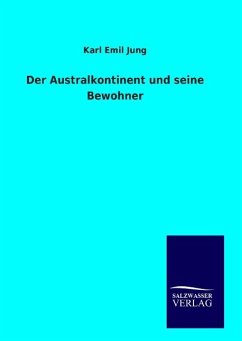 Karl Emil Jung

Der Australkontinent und seine Bewohner

SALZWASSER
VERLAG